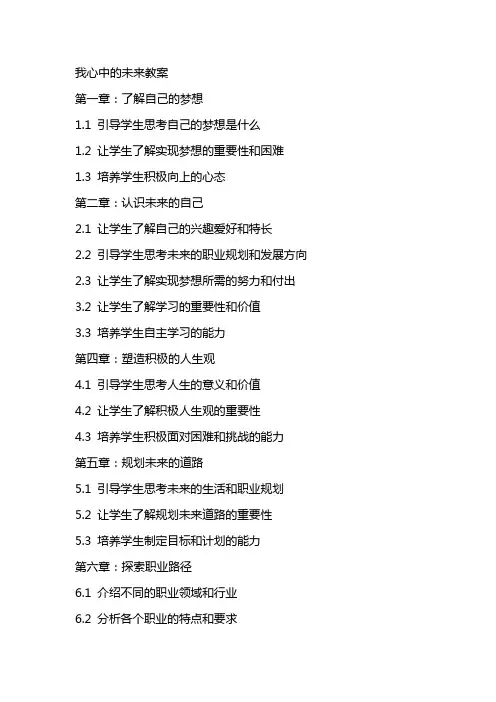 我心中的未来教案

第一章：了解自己的梦想

1.1 引导学生思考自己的梦想是什么

1.2 让学生了解实现梦想的重要性和困难

1.3 培养学生积极向上的心态

第二章：认识未来的自己

2.1 让学生了解自己的兴趣爱好和特长

2.2 引导学生思考未来的职业规划和发展方向

2.3 让学生了解实现梦想所需的努力和付出

3.2 让学生了解学习的重要性和价值

3.3 培养学生自主学习的能力

第四章：塑造积极的人生观

4.1 引导学生思考人生的意义和价值

4.2 让学生了解积极人生观的重要性

4.3 培养学生积极面对困难和挑战的能力

第五章：规划未来的道路

5.1 引导学生思考未来的生活和职业规划

5.2 让学生了解规划未来道路的重要性

5.3 培养学生制定目标和计划的能力

第六章：探索职业路径

6.1 介绍不同的职业领域和行业

6.2 分析各个职业的特点和要求